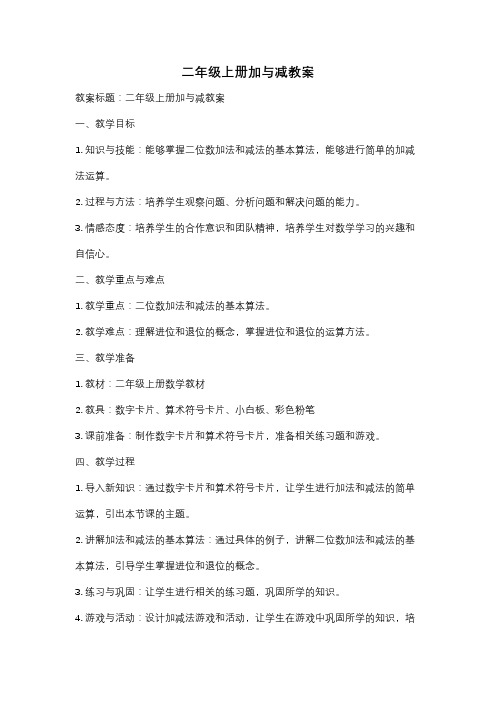 二年级上册加与减教案

教案标题：二年级上册加与减教案

一、教学目标

1. 知识与技能：能够掌握二位数加法和减法的基本算法，能够进行简单的加减法运算。

2. 过程与方法：培养学生观察问题、分析问题和解决问题的能力。

3. 情感态度：培养学生的合作意识和团队精神，培养学生对数学学习的兴趣和自信心。

二、教学重点与难点

1. 教学重点：二位数加法和减法的基本算法。

2. 教学难点：理解进位和退位的概念，掌握进位和退位的运算方法。

三、教学准备

1. 教材：二年级上册数学教材

2. 教具：数字卡片、算术符号卡片、小白板、彩色粉笔

3. 课前准备：制作数字卡片和算术符号卡片，准备相关练习题和游戏。

四、教学过程

1. 导入新知识：通过数字卡片和算术符号卡片，让学生进行加法和减法的简单运算，引出本节课的主题。

2. 讲解加法和减法的基本算法：通过具体的例子，讲解二位数加法和减法的基本算法，引导学生掌握进位和退位的概念。

3. 练习与巩固：让学生进行相关的练习题，巩固所学的知识。

4. 游戏与活动：设计加减法游戏和活动，让学生在游戏中巩固所学的知识，培